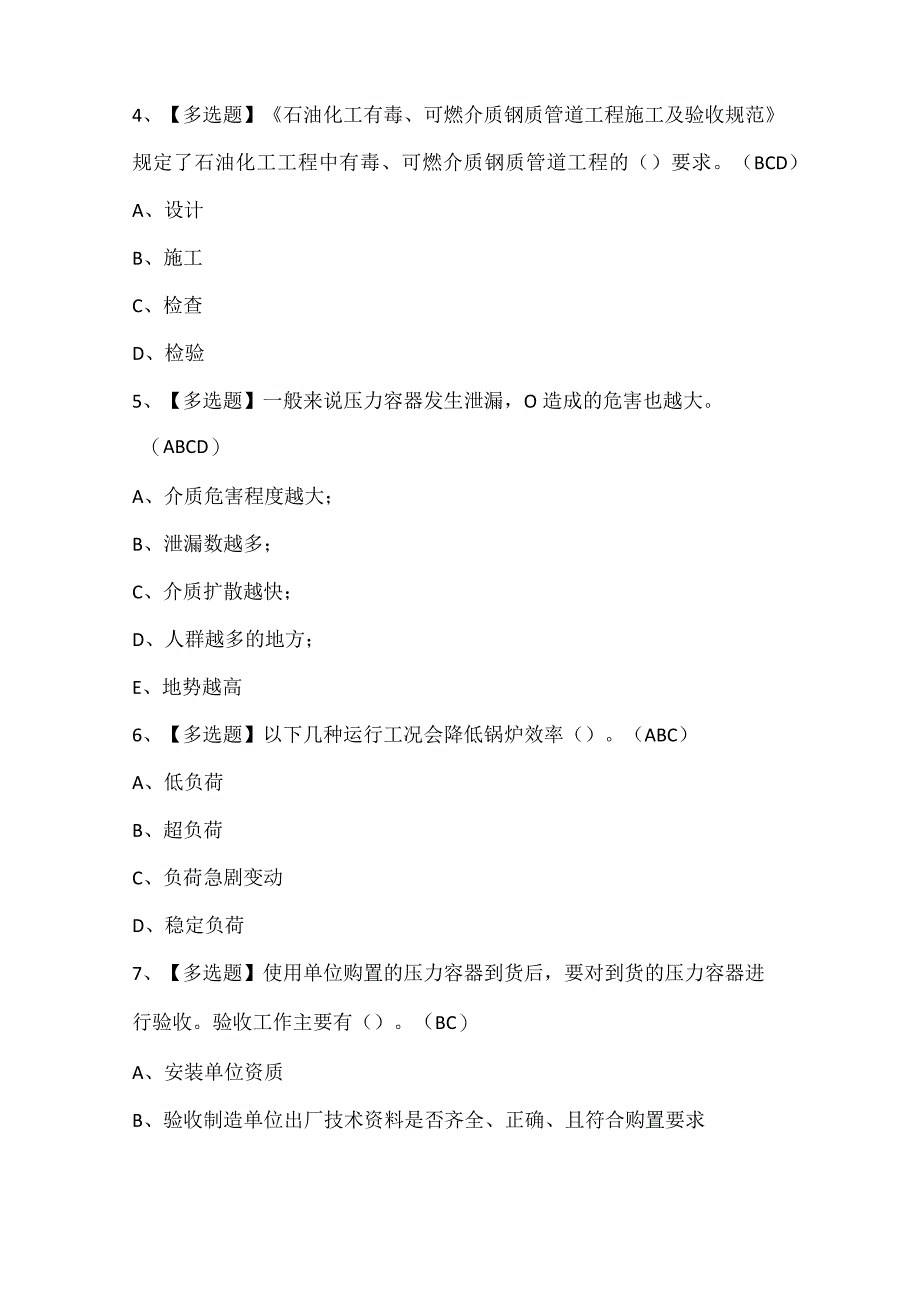 4、【多选题】《石油化工有毒、可燃介质钢质管道工程施工及验收规范》规定了石油化工工程中有毒、可燃介质钢质管道工程的（）要求。（BCD）

A、设计

B、施工

C、检查

D、检验

5、【多选题】一般来说压力容器发生泄漏，O造成的危害也越大。（ABCD）

A、介质危害程度越大；

B、泄漏数越多；

C、介质扩散越快；

D、人群越多的地方；

E、地势越高

6、【多选题】以下几种运行工况会降低锅炉效率（）。（ABC）

A、低负荷

B、超负荷

C、负荷急剧变动

D、稳定负荷

7、【多选题】使用单位购置的压力容器到货后，要对到货的压力容器进行验收。验收工作主要有（）。（BC）

A、安装单位资质

B、验收制造单位出厂技术资料是否齐全、正确、且符合购置要求